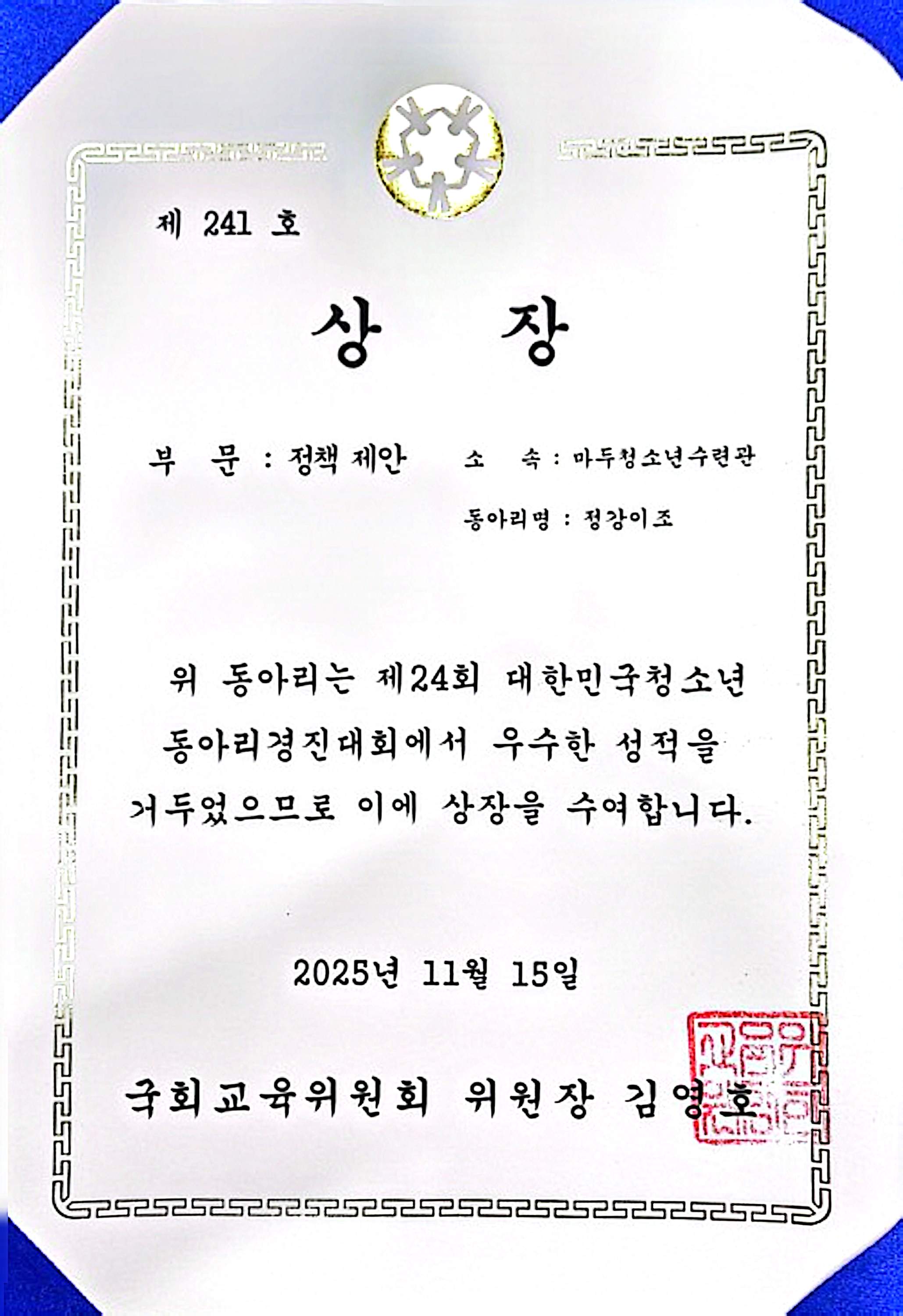 제 241 호

상 장

부 문 : 정책 제안 소 속 : 마두청소년수련관

동아리명 : 정강이조

위 동아리는 제24회 대한민국청소년 동아리경진대회에서 우수한 성적을 거두었으므로 이에 상장을 수여합니다.

2025년 11월 15일

국회교육위원회 위원장 김영호